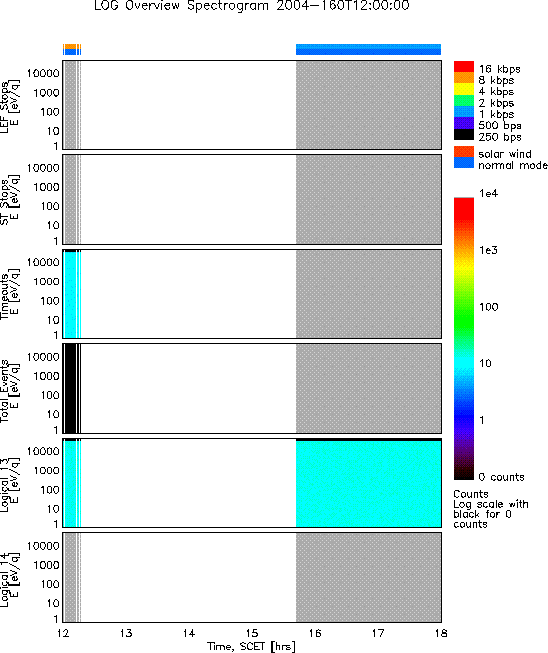 LOG Overview Spectrogram 2004-160T12:00:00

LEF Stops E [eV/q]
10000
1000
100
10
1

ST Stops E [eV/q]
10000
1000
100
10
1

Timeouts E [eV/q]
10000
1000
100
10
1

Total Events E [eV/q]
10000
1000
100
10
1

Logical 13 E [eV/q]
10000
1000
100
10
1

Logical 14 E [eV/q]
10000
1000
100
10
1

12 13 14 15 16 17 18
Time, SCET [hrs]

16 kbps
8 kbps
4 kbps
2 kbps
1 kbps
500 bps
250 bps

solar wind
normal mode

1e4
1e3
100
10
1
0 counts

Counts
Log scale with black for 0 counts